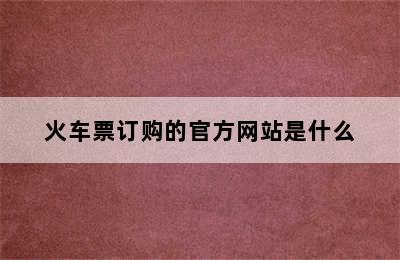 火车票订购的官方网站是什么